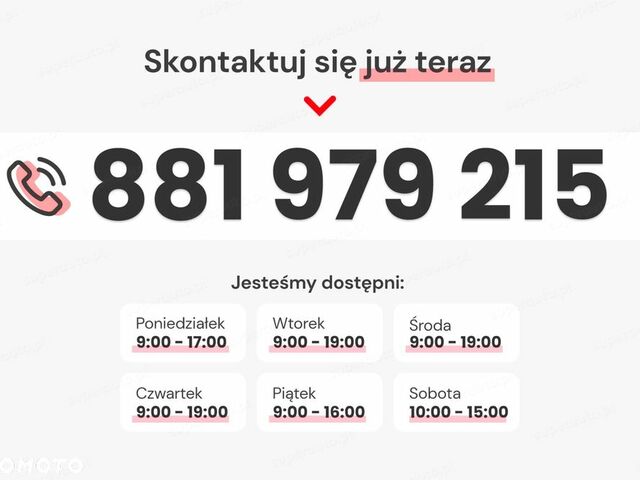 Skontaktuj się już teraz

881 979 215

Jesteśmy dostępni:

Poniedziałek
9:00 - 17:00

Wtorek
9:00 - 19:00

Środa
9:00 - 19:00

Czwartek
9:00 - 19:00

Piątek
9:00 - 16:00

Sobota
10:00 - 15:00

OMOTO